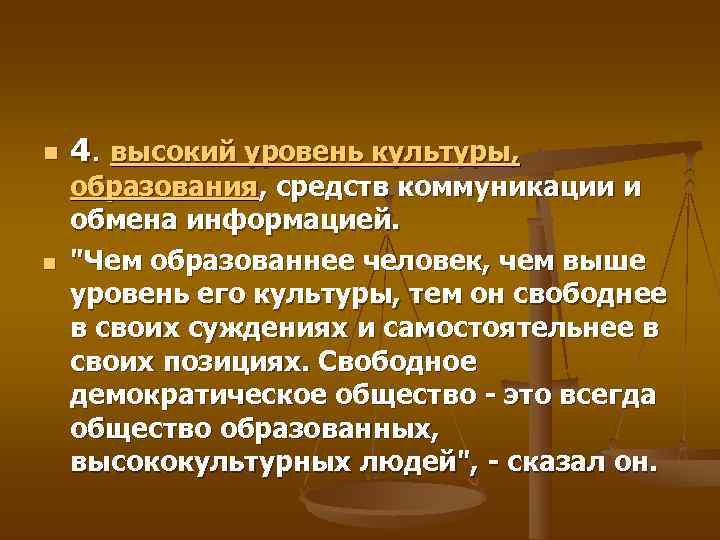 4. высокий уровень культуры, образования, средств коммуникации и обмена информацией.

"Чем образованнее человек, чем выше уровень его культуры, тем он свободнее в своих суждениях и самостоятельнее в своих позициях. Свободное демократическое общество - это всегда общество образованных, высококультурных людей", - сказал он.